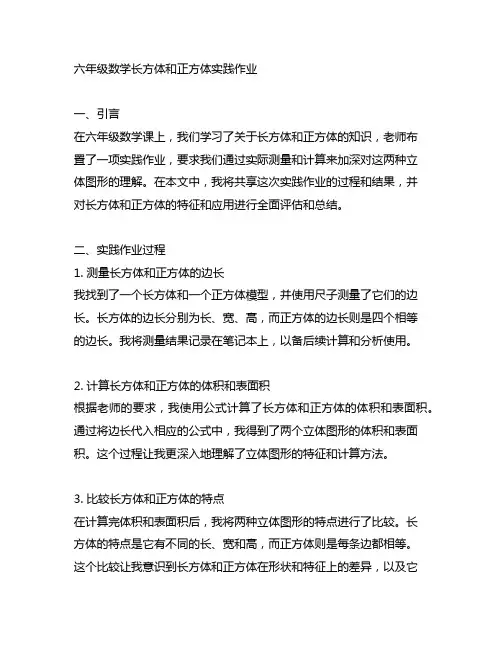 六年级数学长方体和正方体实践作业

一、引言
在六年级数学课上，我们学习了关于长方体和正方体的知识，老师布置了一项实践作业，要求我们通过实际测量和计算来加深对这两种立体图形的理解。在本文中，我将共享这次实践作业的过程和结果，并对长方体和正方体的特征和应用进行全面评估和总结。

二、实践作业过程
1. 测量长方体和正方体的边长
我找到了一个长方体和一个正方体模型，并使用尺子测量了它们的边长。长方体的边长分别为长、宽、高，而正方体的边长则是四个相等的边长。我将测量结果记录在笔记本上，以备后续计算和分析使用。

2. 计算长方体和正方体的体积和表面积
根据老师的要求，我使用公式计算了长方体和正方体的体积和表面积。通过将边长代入相应的公式中，我得到了两个立体图形的体积和表面积。这个过程让我更深入地理解了立体图形的特征和计算方法。

3. 比较长方体和正方体的特点
在计算完体积和表面积后，我将两种立体图形的特点进行了比较。长方体的特点是它有不同的长、宽和高，而正方体则是每条边都相等。这个比较让我意识到长方体和正方体在形状和特征上的差异，以及它